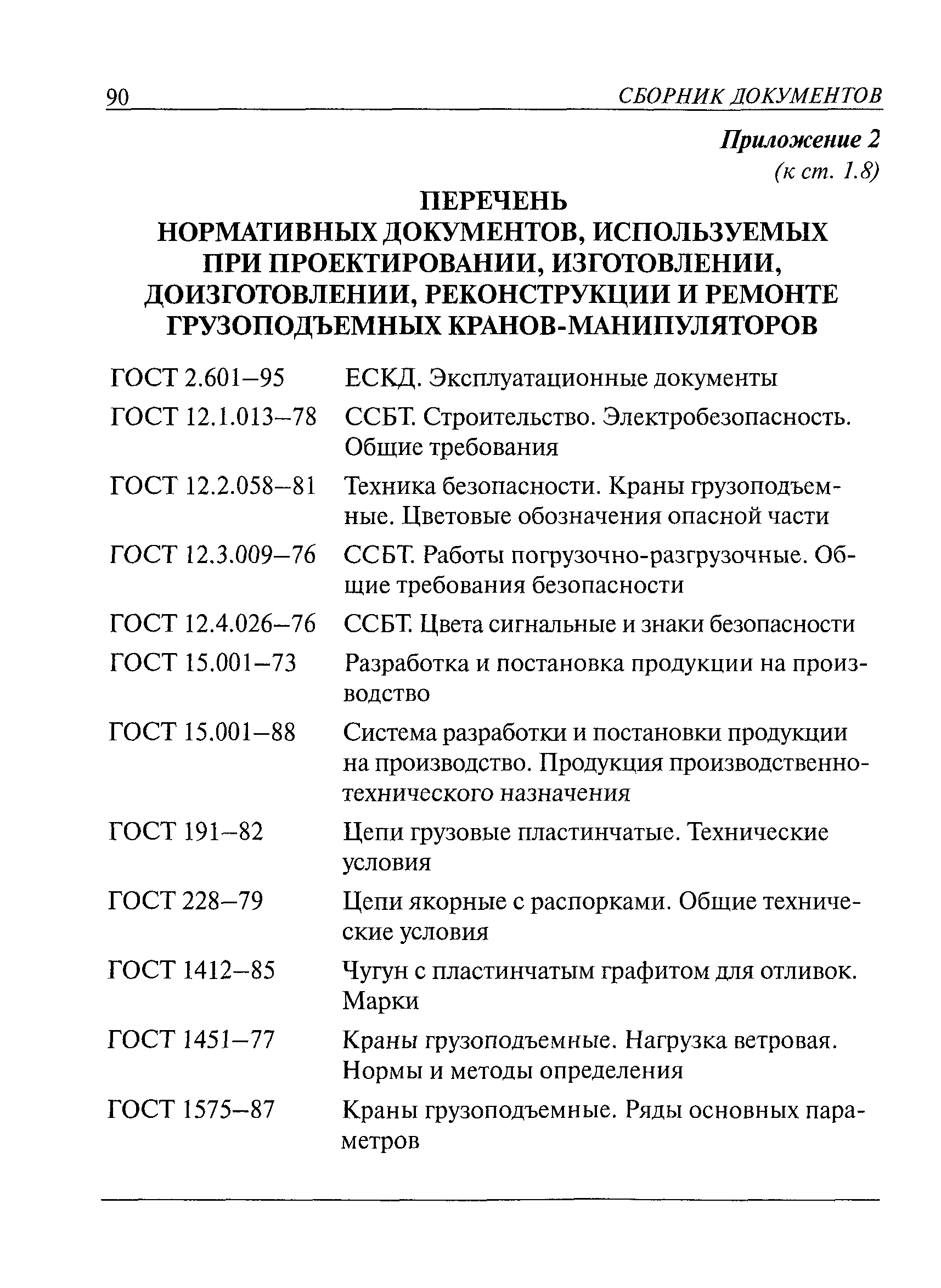 90 СБОРНИК ДОКУМЕНТОВ

Приложение 2
(к ст. 1.8)

ПЕРЕЧЕНЬ
НОРМАТИВНЫХ ДОКУМЕНТОВ, ИСПОЛЬЗУЕМЫХ ПРИ ПРОЕКТИРОВАНИИ, ИЗГОТОВЛЕНИИ, ДОИЗГОТОВЛЕНИИ, РЕКОНСТРУКЦИИ И РЕМОНТЕ ГРУЗОПОДЪЕМНЫХ КРАНОВ-МАНИПУЛЯТОРОВ

| | |
|---|---|
| ГОСТ 2.601–95 | ЕСКД. Эксплуатационные документы |
| ГОСТ 12.1.013–78 | ССБТ. Строительство. Электробезопасность. Общие требования |
| ГОСТ 12.2.058–81 | Техника безопасности. Краны грузоподъемные. Цветовые обозначения опасной части |
| ГОСТ 12.3.009–76 | ССБТ. Работы погрузочно-разгрузочные. Общие требования безопасности |
| ГОСТ 12.4.026–76 | ССБТ. Цвета сигнальные и знаки безопасности |
| ГОСТ 15.001–73 | Разработка и постановка продукции на производство |
| ГОСТ 15.001–88 | Система разработки и постановки продукции на производство. Продукция производственно-технического назначения |
| ГОСТ 191–82 | Цепи грузовые пластинчатые. Технические условия |
| ГОСТ 228–79 | Цепи якорные с распорками. Общие технические условия |
| ГОСТ 1412–85 | Чугун с пластинчатым графитом для отливок. Марки |
| ГОСТ 1451–77 | Краны грузоподъемные. Нагрузка ветровая. Нормы и методы определения |
| ГОСТ 1575–87 | Краны грузоподъемные. Ряды основных параметров |